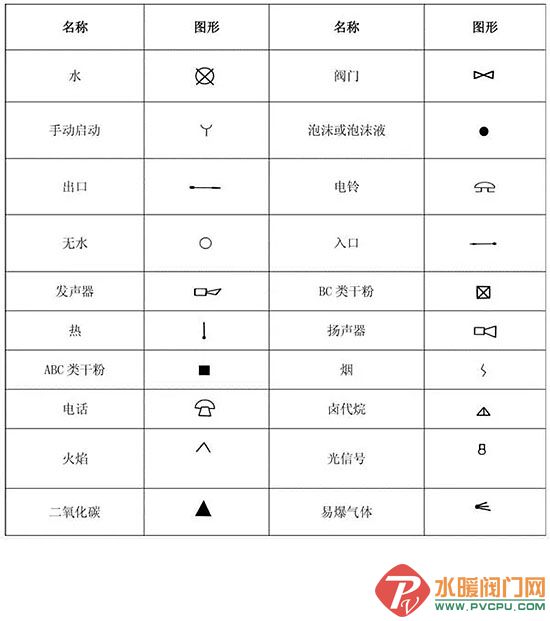 | 名称 | 图形 | 名称 | 图形 |
|---|---|---|---|
| 水 | | 阀门 | |
| 手动启动 | | 泡沫或泡沫液 | |
| 出口 | | 电铃 | |
| 无水 | | 入口 | |
| 发声器 | | BC 类干粉 | |
| 热 | | 扬声器 | |
| ABC 类干粉 | | 烟 | |
| 电话 | | 卤代烷 | |
| 火焰 | | 光信号 | |
| 二氧化碳 | | 易爆气体 | |

水暖阀门网
WWW.PVCPU.COM